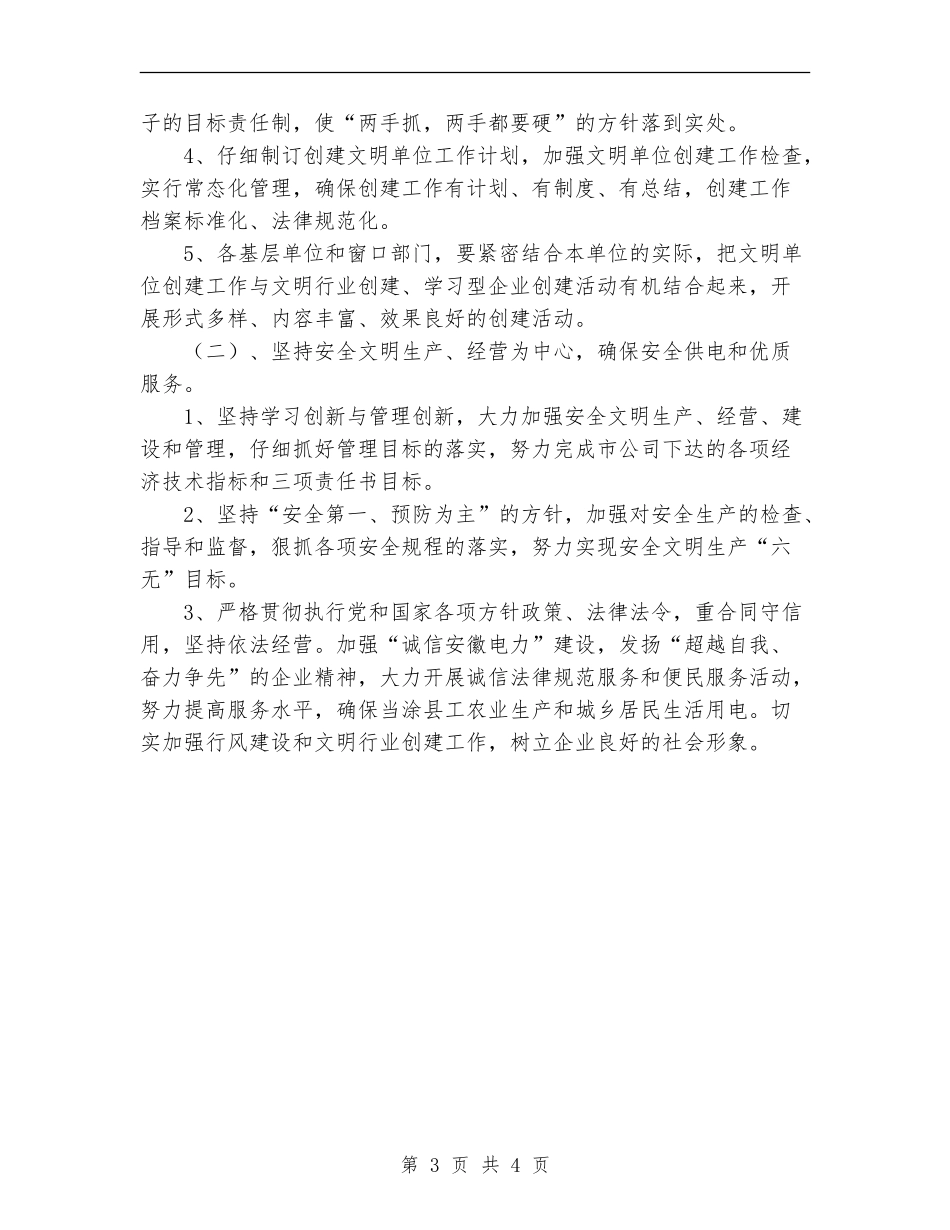 子的目标责任制，使“两手抓，两手都要硬”的方针落到实处。

4、仔细制订创建文明单位工作计划，加强文明单位创建工作检查，实行常态化管理，确保创建工作有计划、有制度、有总结，创建工作档案标准化、法律规范化。

5、各基层单位和窗口部门，要紧密结合本单位的实际，把文明单位创建工作与文明行业创建、学习型企业创建活动有机结合起来，开展形式多样、内容丰富、效果良好的创建活动。

（二）、坚持安全文明生产、经营为中心，确保安全供电和优质服务。

1、坚持学习创新与管理创新，大力加强安全文明生产、经营、建设和管理，仔细抓好管理目标的落实，努力完成市公司下达的各项经济技术指标和三项责任书目标。

2、坚持“安全第一、预防为主”的方针，加强对安全生产的检查、指导和监督，狠抓各项安全规程的落实，努力实现安全文明生产“六无”目标。

3、严格贯彻执行党和国家各项方针政策、法律法令，重合同守信用，坚持依法经营。加强“诚信安徽电力”建设，发扬“超越自我、奋力争先”的企业精神，大力开展诚信法律规范服务和便民服务活动，努力提高服务水平，确保当涂县工农业生产和城乡居民生活用电。切实加强行风建设和文明行业创建工作，树立企业良好的社会形象。

第 3 页 共 4 页